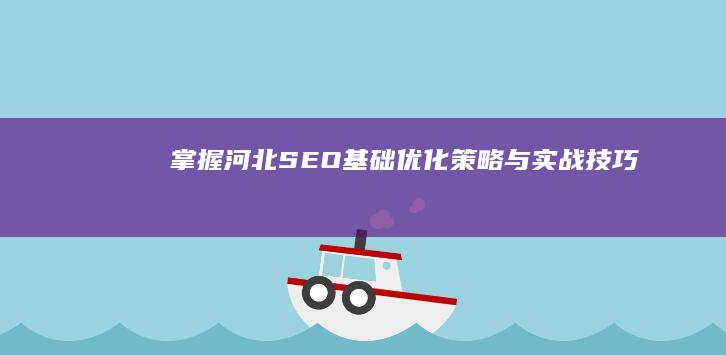 掌握河北SEO基础优化策略与实战技巧